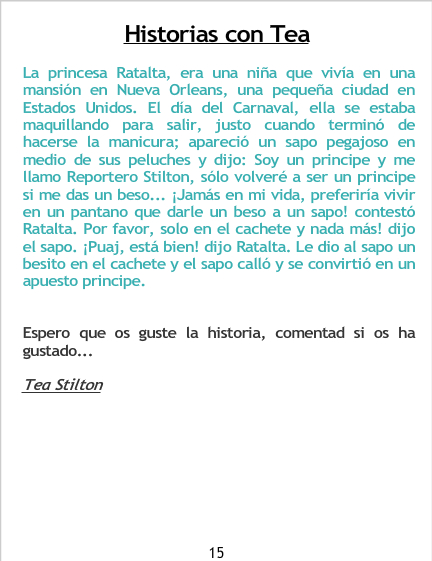 Historias con Tea

La princesa Ratalta, era una niña que vivía en una mansión en Nueva Orleans, una pequeña ciudad en Estados Unidos. El día del Carnaval, ella se estaba maquillando para salir, justo cuando terminó de hacerse la manicura; apareció un sapo pegajoso en medio de sus peluches y dijo: Soy un principe y me llamo Reportero Stilton, sólo volveré a ser un principe si me das un beso... ¡Jamás en mi vida, preferiría vivir en un pantano que darle un beso a un sapo! contestó Ratalta. Por favor, solo en el cachete y nada más! dijo el sapo. ¡Puaj, está bien! dijo Ratalta. Le dio al sapo un besito en el cachete y el sapo calló y se convirtió en un apuesto principe.

Espero que os guste la historia, comentad si os ha gustado...

Tea Stilton

15